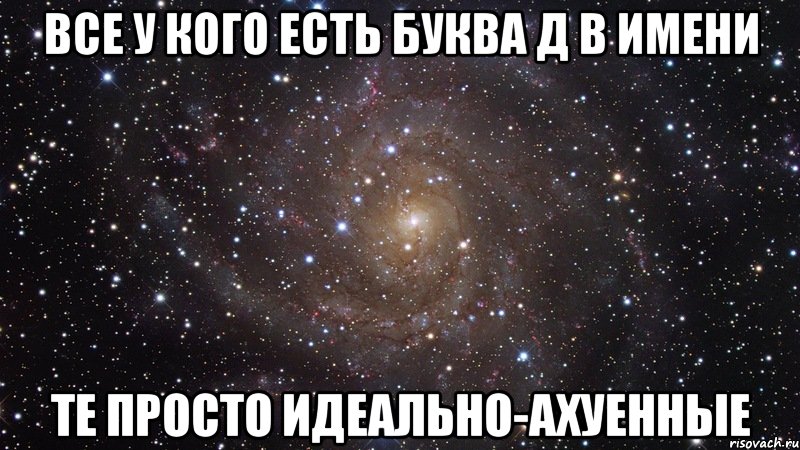 ВСЕ У КОГО ЕСТЬ БУКВА Д В ИМЕНИ

ТЕ ПРОСТО ИДЕАЛЬНО-АХУЕННЫЕ

risovach.ru